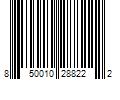 8 50010 28822 2